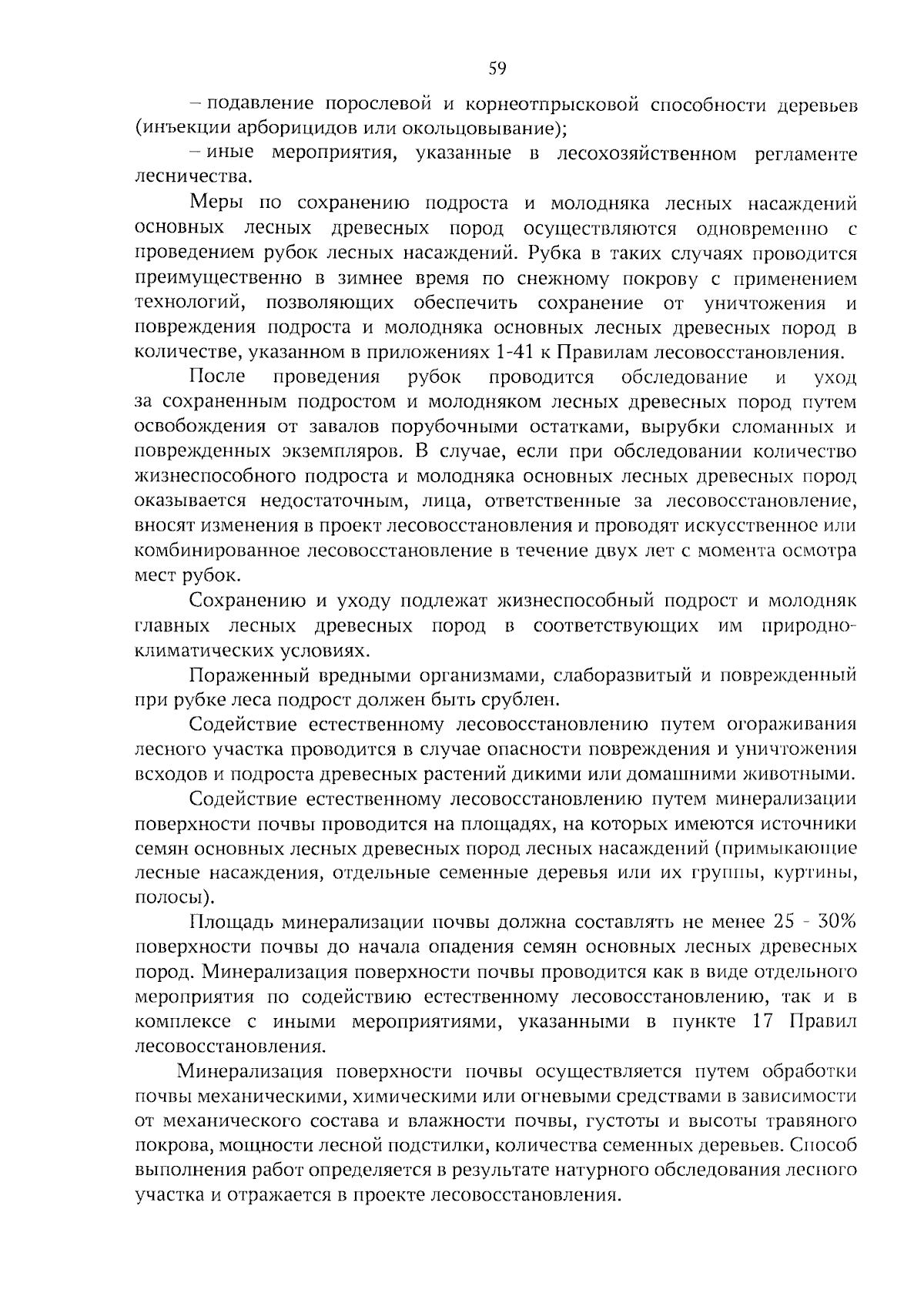 59

– подавление порослевой и корнеотпрысковой способности деревьев (инъекции арборицидов или окольцовывание);

– иные мероприятия, указанные в лесохозяйственном регламенте лесничества.

Меры по сохранению подроста и молодняка лесных насаждений основных лесных древесных пород осуществляются одновременно с проведением рубок лесных насаждений. Рубка в таких случаях проводится преимущественно в зимнее время по снежному покрову с применением технологий, позволяющих обеспечить сохранение от уничтожения и повреждения подроста и молодняка основных лесных древесных пород в количестве, указанном в приложениях 1-41 к Правилам лесовосстановления.

После проведения рубок проводится обследование и уход за сохраненным подростом и молодняком лесных древесных пород путем освобождения от завалов порубочными остатками, вырубки сломанных и поврежденных экземпляров. В случае, если при обследовании количество жизнеспособного подроста и молодняка основных лесных древесных пород оказывается недостаточным, лица, ответственные за лесовосстановление, вносят изменения в проект лесовосстановления и проводят искусственное или комбинированное лесовосстановление в течение двух лет с момента осмотра мест рубок.

Сохранению и уходу подлежат жизнеспособный подрост и молодняк главных лесных древесных пород в соответствующих им природно-климатических условиях.

Пораженный вредными организмами, слаборазвитый и поврежденный при рубке леса подрост должен быть срублен.

Содействие естественному лесовосстановлению путем огораживания лесного участка проводится в случае опасности повреждения и уничтожения всходов и подроста древесных растений дикими или домашними животными.

Содействие естественному лесовосстановлению путем минерализации поверхности почвы проводится на площадях, на которых имеются источники семян основных лесных древесных пород лесных насаждений (примыкающие лесные насаждения, отдельные семенные деревья или их группы, куртины, полосы).

Площадь минерализации почвы должна составлять не менее 25 - 30% поверхности почвы до начала опадения семян основных лесных древесных пород. Минерализация поверхности почвы проводится как в виде отдельного мероприятия по содействию естественному лесовосстановлению, так и в комплексе с иными мероприятиями, указанными в пункте 17 Правил лесовосстановления.

Минерализация поверхности почвы осуществляется путем обработки почвы механическими, химическими или огневыми средствами в зависимости от механического состава и влажности почвы, густоты и высоты травяного покрова, мощности лесной подстилки, количества семенных деревьев. Способ выполнения работ определяется в результате натурного обследования лесного участка и отражается в проекте лесовосстановления.